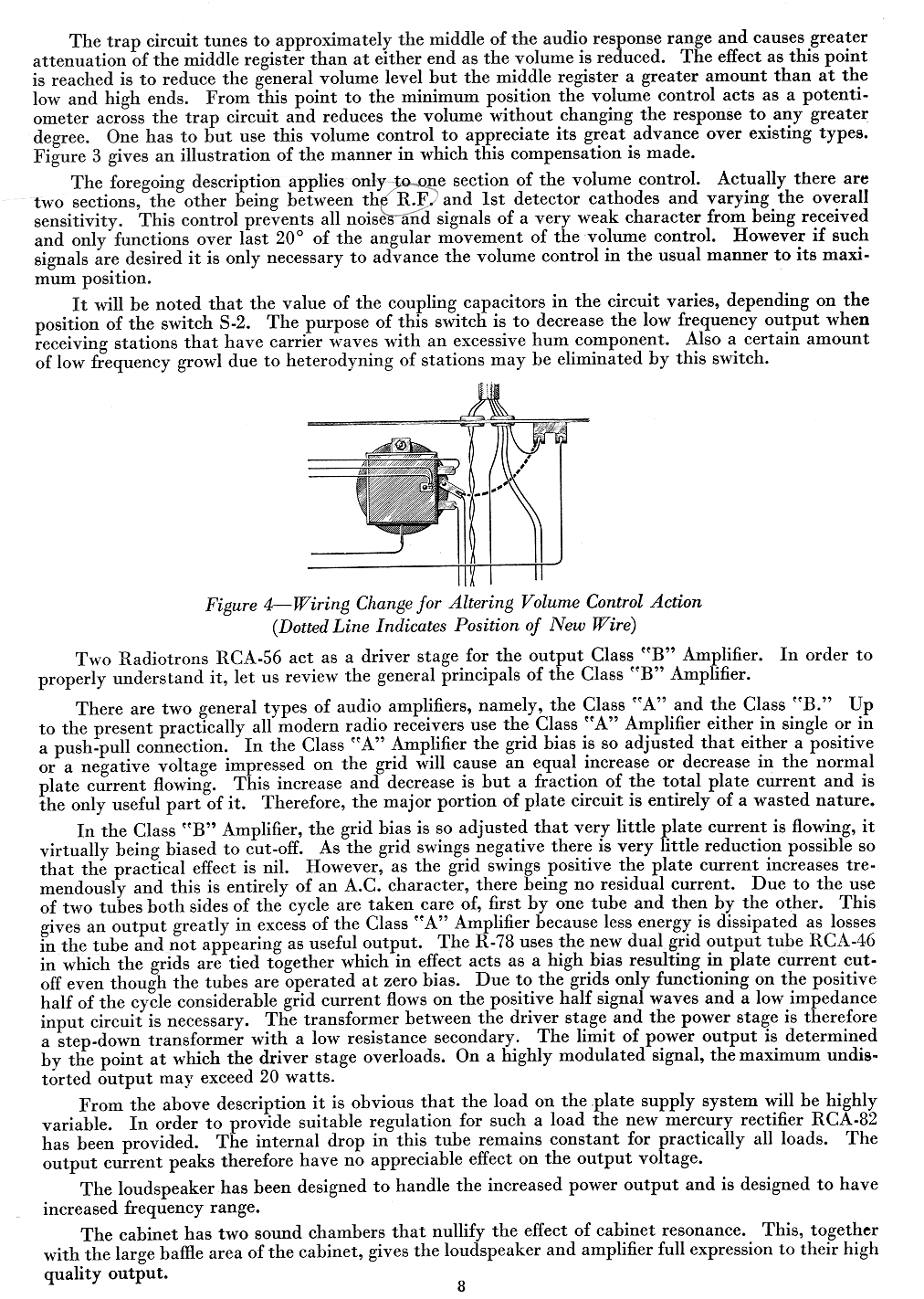 The trap circuit tunes to approximately the middle of the audio response range and causes greater attenuation of the middle register than at either end as the volume is reduced. The effect as this point is reached is to reduce the general volume level but the middle register a greater amount than at the low and high ends. From this point to the minimum position the volume control acts as a potentiometer across the trap circuit and reduces the volume without changing the response to any greater degree. One has to but use this volume control to appreciate its great advance over existing types. Figure 3 gives an illustration of the manner in which this compensation is made.

The foregoing description applies only to one section of the volume control. Actually there are two sections, the other being between the R.F. and 1st detector cathodes and varying the overall sensitivity. This control prevents all noises and signals of a very weak character from being received and only functions over last 20° of the angular movement of the volume control. However if such signals are desired it is only necessary to advance the volume control in the usual manner to its maximum position.

It will be noted that the value of the coupling capacitors in the circuit varies, depending on the position of the switch S-2. The purpose of this switch is to decrease the low frequency output when receiving stations that have carrier waves with an excessive hum component. Also a certain amount of low frequency growl due to heterodyning of stations may be eliminated by this switch.

Figure 4—Wiring Change for Altering Volume Control Action
(Dotted Line Indicates Position of New Wire)

Two Radiotrons RCA-56 act as a driver stage for the output Class "B" Amplifier. In order to properly understand it, let us review the general principals of the Class "B" Amplifier.

There are two general types of audio amplifiers, namely, the Class "A" and the Class "B." Up to the present practically all modern radio receivers use the Class "A" Amplifier either in single or in a push-pull connection. In the Class "A" Amplifier the grid bias is so adjusted that either a positive or a negative voltage impressed on the grid will cause an equal increase or decrease in the normal plate current flowing. This increase and decrease is but a fraction of the total plate current and is the only useful part of it. Therefore, the major portion of plate circuit is entirely of a wasted nature.

In the Class "B" Amplifier, the grid bias is so adjusted that very little plate current is flowing, it virtually being biased to cut-off. As the grid swings negative there is very little reduction possible so that the practical effect is nil. However, as the grid swings positive the plate current increases tremendously and this is entirely of an A.C. character, there being no residual current. Due to the use of two tubes both sides of the cycle are taken care of, first by one tube and then by the other. This gives an output greatly in excess of the Class "A" Amplifier because less energy is dissipated as losses in the tube and not appearing as useful output. The R-78 uses the new dual grid output tube RCA-46 in which the grids are tied together which in effect acts as a high bias resulting in plate current cut-off even though the tubes are operated at zero bias. Due to the grids only functioning on the positive half of the cycle considerable grid current flows on the positive half signal waves and a low impedance input circuit is necessary. The transformer between the driver stage and the power stage is therefore a step-down transformer with a low resistance secondary. The limit of power output is determined by the point at which the driver stage overloads. On a highly modulated signal, the maximum undistorted output may exceed 20 watts.

From the above description it is obvious that the load on the plate supply system will be highly variable. In order to provide suitable regulation for such a load the new mercury rectifier RCA-82 has been provided. The internal drop in this tube remains constant for practically all loads. The output current peaks therefore have no appreciable effect on the output voltage.

The loudspeaker has been designed to handle the increased power output and is designed to have increased frequency range.

The cabinet has two sound chambers that nullify the effect of cabinet resonance. This, together with the large baffle area of the cabinet, gives the loudspeaker and amplifier full expression to their high quality output.

8